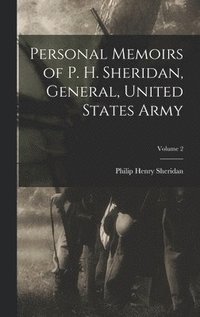 Personal Memoirs of P. H. Sheridan, General, United States Army

Volume 2

Philip Henry Sheridan